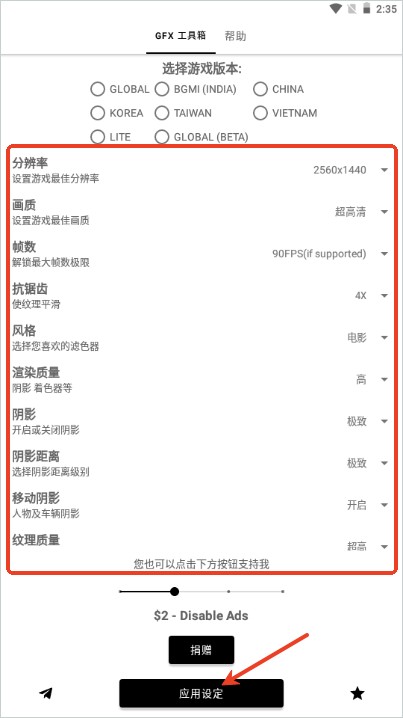 2:35

GFX 工具箱 帮助

选择游戏版本:

GLOBAL BGMI (INDIA) CHINA
KOREA TAIWAN VIETNAM
LITE GLOBAL (BETA)

分辨率
设置游戏最佳分辨率
2560x1440

画质
设置游戏最佳画质
超高清

帧数
解锁最大帧数极限
90FPS(if supported)

抗锯齿
使纹理平滑
4X

风格
选择您喜欢的滤色器
电影

渲染质量
阴影 着色器等
高

阴影
开启或关闭阴影
极致

阴影距离
选择阴影距离级别
极致

移动阴影
人物及车辆阴影
开启

纹理质量
超高

您也可以点击下方按钮支持我

$2 - Disable Ads

捐赠

应用设定